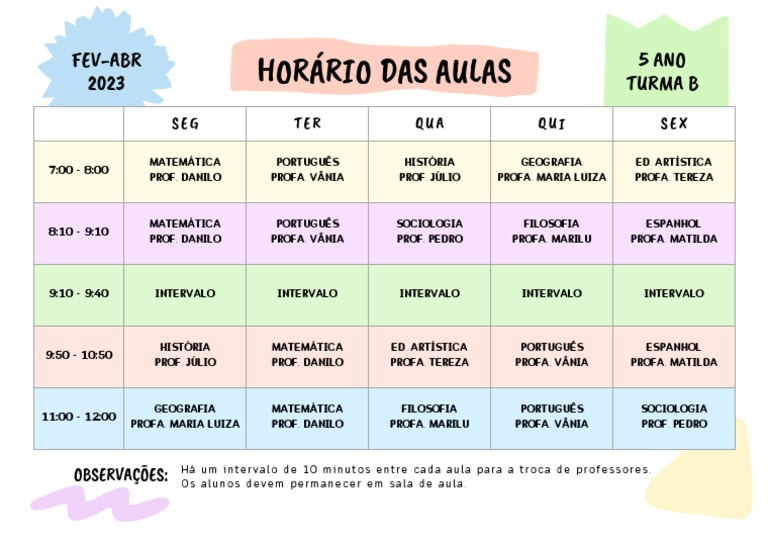 FEV-ABR
2023

HORÁRIO DAS AULAS

5 ANO
TURMA B

| | SEG | TER | QUA | QUI | SEX |
|---|---|---|---|---|---|
| 7:00 - 8:00 | MATEMÁTICA PROF. DANILO | PORTUGUÊS PROFA. VÂNIA | HISTÓRIA PROF. JÚLIO | GEOGRAFIA PROFA. MARIA LUIZA | ED. ARTÍSTICA PROFA. TEREZA |
| 8:10 - 9:10 | MATEMÁTICA PROF. DANILO | PORTUGUÊS PROFA. VÂNIA | SOCIOLOGIA PROF. PEDRO | FILOSOFIA PROFA. MARILU | ESPANHOL PROFA. MATILDA |
| 9:10 - 9:40 | INTERVALO | INTERVALO | INTERVALO | INTERVALO | INTERVALO |
| 9:50 - 10:50 | HISTÓRIA PROF. JÚLIO | MATEMÁTICA PROF. DANILO | ED. ARTÍSTICA PROFA. TEREZA | PORTUGUÊS PROFA. VÂNIA | ESPANHOL PROFA. MATILDA |
| 11:00 - 12:00 | GEOGRAFIA PROFA. MARIA LUIZA | MATEMÁTICA PROF. DANILO | FILOSOFIA PROFA. MARILU | PORTUGUÊS PROFA. VÂNIA | SOCIOLOGIA PROF. PEDRO |

OBSERVAÇÕES: Há um intervalo de 10 minutos entre cada aula para a troca de professores. Os alunos devem permanecer em sala de aula.